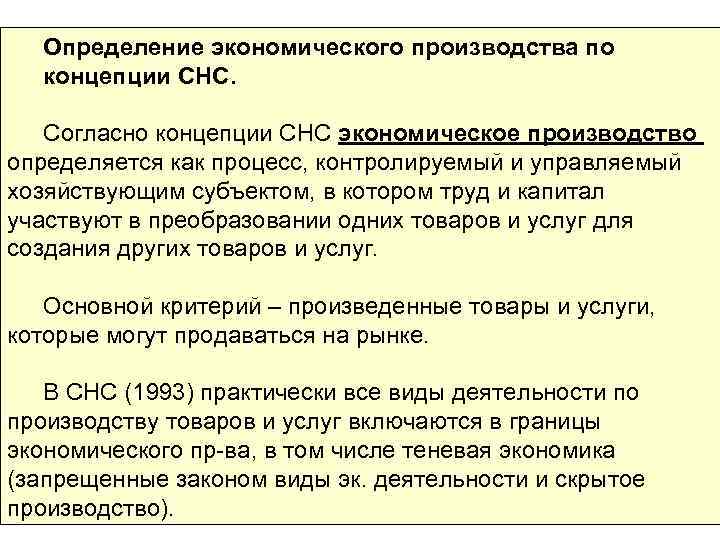 Определение экономического производства по концепции СНС.

Согласно концепции СНС экономическое производство определяется как процесс, контролируемый и управляемый хозяйствующим субъектом, в котором труд и капитал участвуют в преобразовании одних товаров и услуг для создания других товаров и услуг.

Основной критерий – произведенные товары и услуги, которые могут продаваться на рынке.

В СНС (1993) практически все виды деятельности по производству товаров и услуг включаются в границы экономического пр-ва, в том числе теневая экономика (запрещенные законом виды эк. деятельности и скрытое производство).